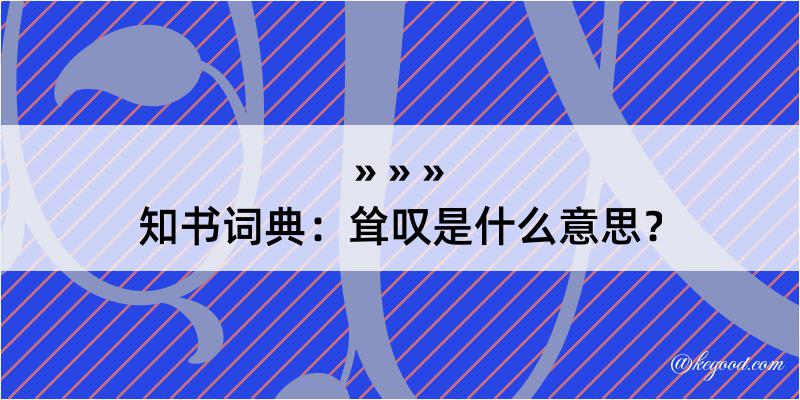 » » »
知书词典：耸叹是什么意思？

@kegood.com